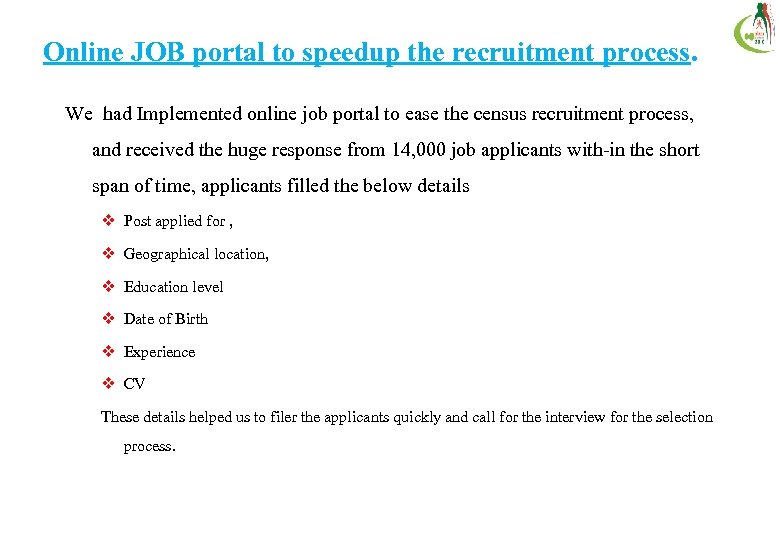 Online JOB portal to speedup the recruitment process.

We had Implemented online job portal to ease the census recruitment process, and received the huge response from 14,000 job applicants with-in the short span of time, applicants filled the below details

❖ Post applied for ,
❖ Geographical location,
❖ Education level
❖ Date of Birth
❖ Experience
❖ CV

These details helped us to filer the applicants quickly and call for the interview for the selection process.